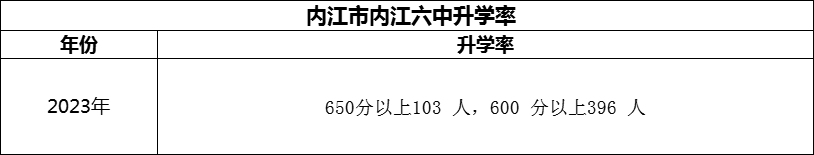 内江市内江六中升学率

| 年份 | 升学率 |
|---|---|
| 2023年 | 650分以上103 人，600 分以上396 人 |